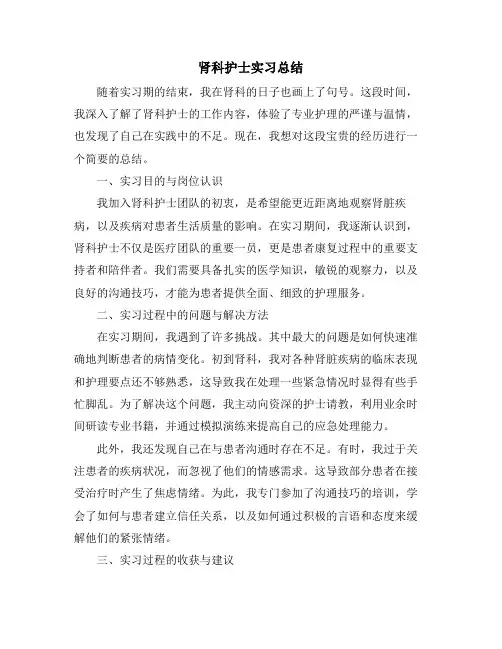 肾科护士实习总结

随着实习期的结束，我在肾科的日子也画上了句号。这段时间，我深入了解了肾科护士的工作内容，体验了专业护理的严谨与温情，也发现了自己在实践中的不足。现在，我想对这段宝贵的经历进行一个简要的总结。

一、实习目的与岗位认识

我加入肾科护士团队的初衷，是希望能更近距离地观察肾脏疾病，以及疾病对患者生活质量的影响。在实习期间，我逐渐认识到，肾科护士不仅是医疗团队的重要一员，更是患者康复过程中的重要支持者和陪伴者。我们需要具备扎实的医学知识，敏锐的观察力，以及良好的沟通技巧，才能为患者提供全面、细致的护理服务。

二、实习过程中的问题与解决方法

在实习期间，我遇到了许多挑战。其中最大的问题是如何快速准确地判断患者的病情变化。初到肾科，我对各种肾脏疾病的临床表现和护理要点还不够熟悉，这导致我在处理一些紧急情况时显得有些手忙脚乱。为了解决这个问题，我主动向资深的护士请教，利用业余时间研读专业书籍，并通过模拟演练来提高自己的应急处理能力。

此外，我还发现自己在与患者沟通时存在不足。有时，我过于关注患者的疾病状况，而忽视了他们的情感需求。这导致部分患者在接受治疗时产生了焦虑情绪。为此，我专门参加了沟通技巧的培训，学会了如何与患者建立信任关系，以及如何通过积极的言语和态度来缓解他们的紧张情绪。

三、实习过程的收获与建议